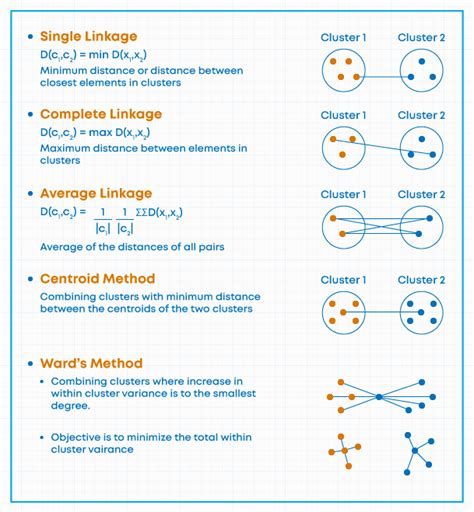 • Single Linkage

$D(c_1,c_2) = \min D(x_1,x_2)$

Minimum distance or distance between closest elements in clusters

Cluster 1 Cluster 2

• Complete Linkage

$D(c_1,c_2) = \max D(x_1,x_2)$

Maximum distance between elements in clusters

Cluster 1 Cluster 2

• Average Linkage

$D(c_1,c_2) = \frac{1}{|c_1|} \frac{1}{|c_2|} \Sigma\Sigma D(x_1,x_2)$

Average of the distances of all pairs

Cluster 1 Cluster 2

• Centroid Method

Combining clusters with minimum distance between the centroids of the two clusters

Cluster 1 Cluster 2

• Ward's Method

• Combining clusters where increase in within cluster variance is to the smallest degree.

• Objective is to minimize the total within cluster vairance